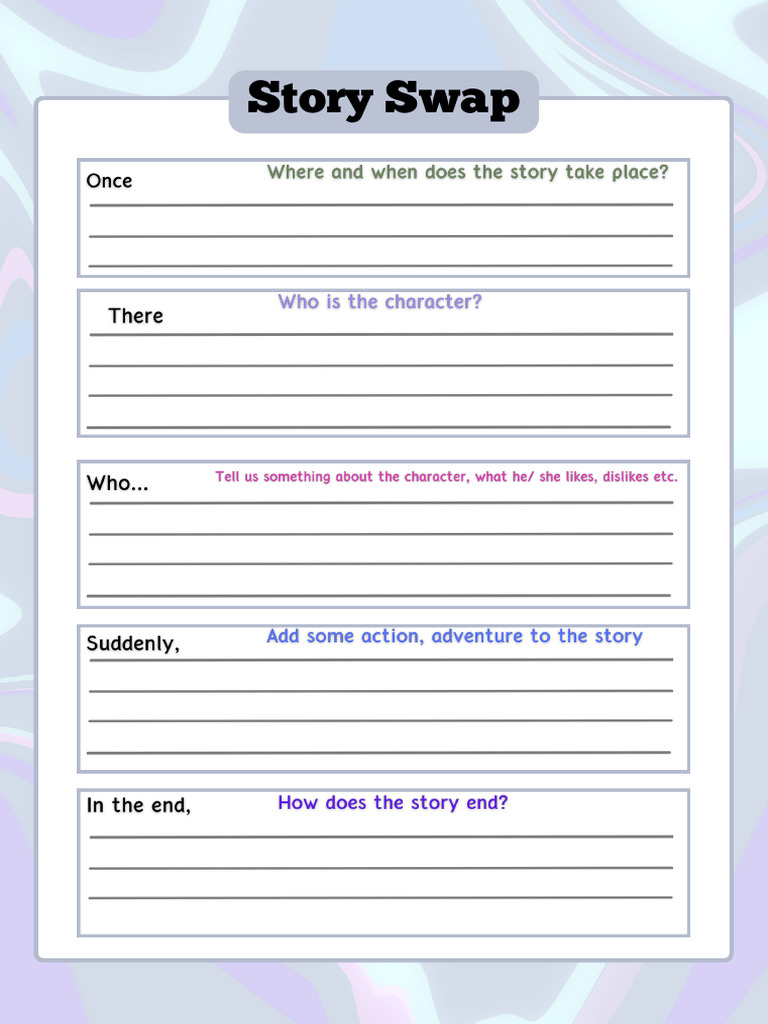 Story Swap

Once Where and when does the story take place?

There Who is the character?

Who... Tell us something about the character, what he/ she likes, dislikes etc.

Suddenly, Add some action, adventure to the story

In the end, How does the story end?